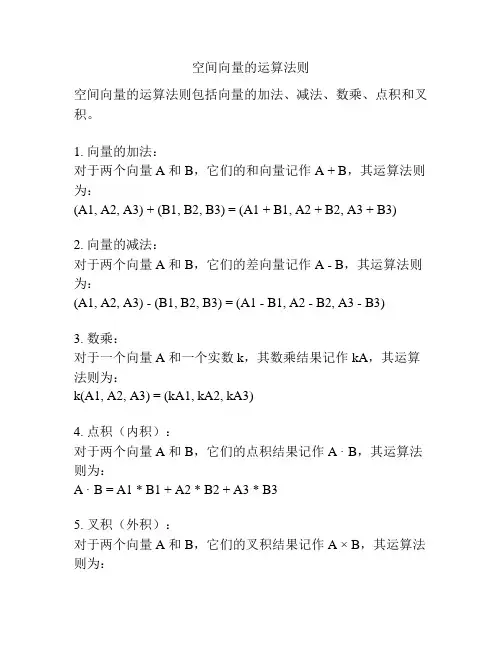 空间向量的运算法则

空间向量的运算法则包括向量的加法、减法、数乘、点积和叉积。

1. 向量的加法：
对于两个向量 A 和 B，它们的和向量记作 A + B，其运算法则为：
(A1, A2, A3) + (B1, B2, B3) = (A1 + B1, A2 + B2, A3 + B3)

2. 向量的减法：
对于两个向量 A 和 B，它们的差向量记作 A - B，其运算法则为：
(A1, A2, A3) - (B1, B2, B3) = (A1 - B1, A2 - B2, A3 - B3)

3. 数乘：
对于一个向量 A 和一个实数 k，其数乘结果记作 kA，其运算法则为：
k(A1, A2, A3) = (kA1, kA2, kA3)

4. 点积（内积）：
对于两个向量 A 和 B，它们的点积结果记作 A · B，其运算法则为：
A · B = A1 * B1 + A2 * B2 + A3 * B3

5. 叉积（外积）：
对于两个向量 A 和 B，它们的叉积结果记作 A × B，其运算法则为：